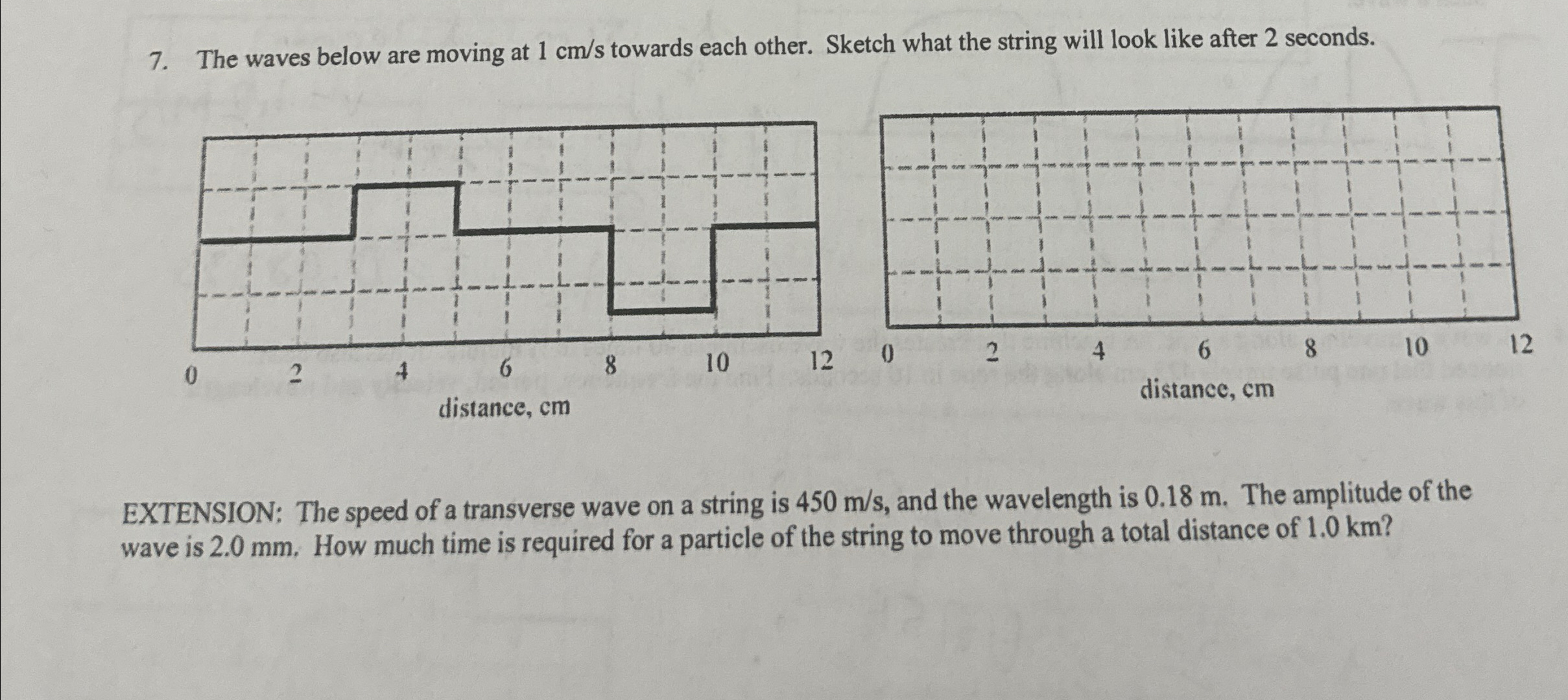 7. The waves below are moving at 1 cm/s towards each other. Sketch what the string will look like after 2 seconds.

0 2 4 6 8 10 12
distance, cm

0 2 4 6 8 10 12
distance, cm

EXTENSION: The speed of a transverse wave on a string is 450 m/s, and the wavelength is 0.18 m. The amplitude of the wave is 2.0 mm. How much time is required for a particle of the string to move through a total distance of 1.0 km?